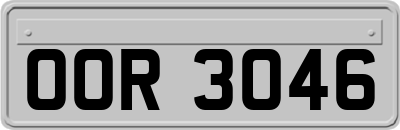 OOR 3046